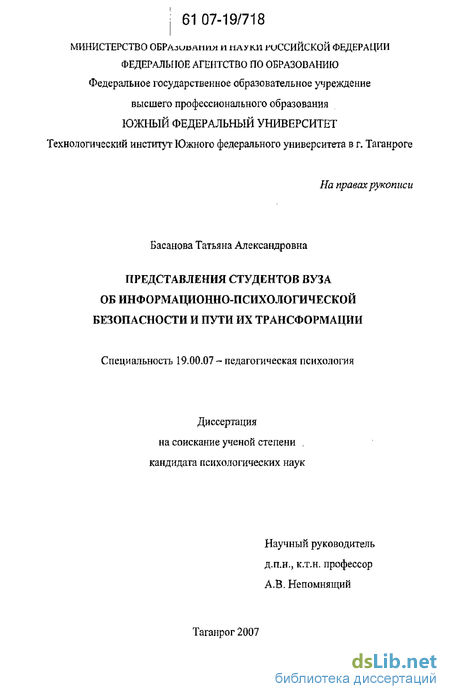 61 07-19/718

МИНИСТЕРСТВО ОБРАЗОВАНИЯ И НАУКИ РОССИЙСКОЙ ФЕДЕРАЦИИ
ФЕДЕРАЛЬНОЕ АГЕНТСТВО ПО ОБРАЗОВАНИЮ
Федеральное государственное образовательное учреждение
высшего профессионального образования
ЮЖНЫЙ ФЕДЕРАЛЬНЫЙ УНИВЕРСИТЕТ
Технологический институт Южного федерального университета в г. Таганроге

На правах рукописи

Басанова Татьяна Александровна

ПРЕДСТАВЛЕНИЯ СТУДЕНТОВ ВУЗА
ОБ ИНФОРМАЦИОННО-ПСИХОЛОГИЧЕСКОЙ
БЕЗОПАСНОСТИ И ПУТИ ИХ ТРАНСФОРМАЦИИ

Специальность 19.00.07 – педагогическая психология

Диссертация
на соискание ученой степени
кандидата психологических наук

Научный руководитель
д.п.н., к.т.н. профессор
А.В. Непомнящий

Таганрог 2007

dsLib.net
библиотека диссертаций